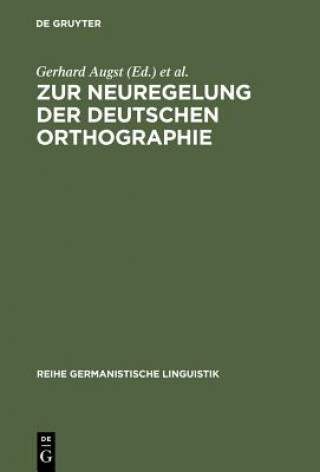 DE GRUYTER

Gerhard Augst (Ed.) et al.

ZUR NEUREGELUNG DER DEUTSCHEN ORTHOGRAPHIE

REIHE GERMANISTISCHE LINGUISTIK

DE
G